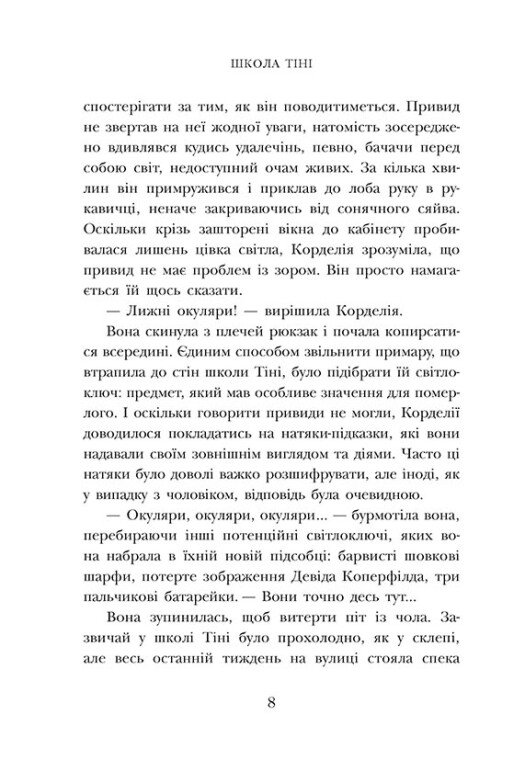 ШКОЛА ТІНІ

спостерігати за тим, як він поводитиметься. Привид не звертав на неї жодної уваги, натомість зосереджено вдивлявся кудись удалечінь, певно, бачачи перед собою світ, недоступний очам живих. За кілька хвилин він примружився і приклав до лоба руку в рукавичці, неначе закриваючись від сонячного сяйва. Оскільки крізь зашторені вікна до кабінету пробивалася лишень цівка світла, Корделія зрозуміла, що привид не має проблем із зором. Він просто намагається їй щось сказати.

— Лижні окуляри! — вирішила Корделія.

Вона скинула з плечей рюкзак і почала копирсатися всередині. Єдиним способом звільнити примару, що втрапила до стін школи Тіні, було підібрати їй світлоключ: предмет, який мав особливе значення для померлого. І оскільки говорити привиди не могли, Корделії доводилося покладатись на натяки-підказки, які вони надавали своїм зовнішнім виглядом та діями. Часто ці натяки було доволі важко розшифрувати, але іноді, як у випадку з чоловіком, відповідь була очевидною.

— Окуляри, окуляри, окуляри... — бурмотіла вона, перебираючи інші потенційні світлоключі, яких вона набрала в їхній новій підсобці: барвисті шовкові шарфи, потерте зображення Девіда Коперфілда, три пальчикові батарейки. — Вони точно десь тут...

Вона зупинилась, щоб витерти піт із чола. Зазвичай у школі Тіні було прохолодно, як у склепі, але весь останній тиждень на вулиці стояла спека

8